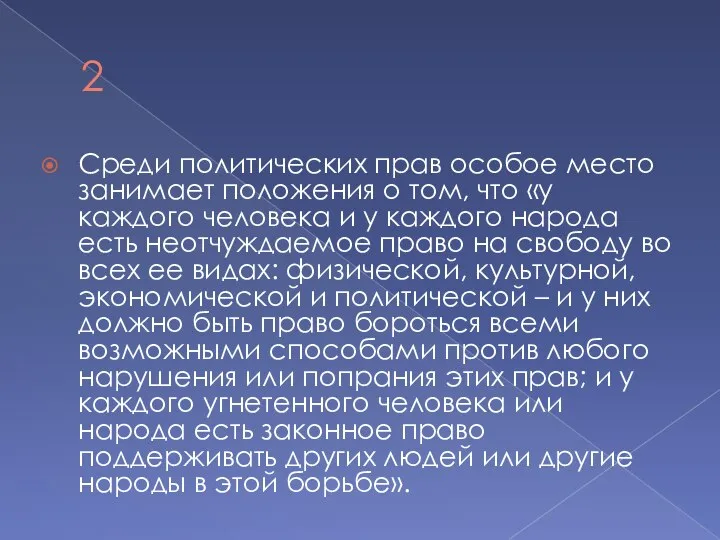 2

Среди политических прав особое место занимает положения о том, что «у каждого человека и у каждого народа есть неотчуждаемое право на свободу во всех ее видах: физической, культурной, экономической и политической – и у них должно быть право бороться всеми возможными способами против любого нарушения или попрания этих прав; и у каждого угнетенного человека или народа есть законное право поддерживать других людей или другие народы в этой борьбе».